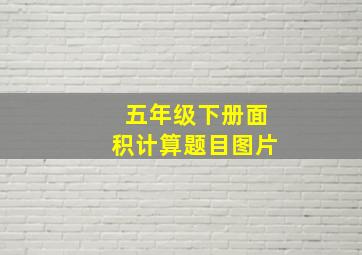 五年级下册面积计算题目图片